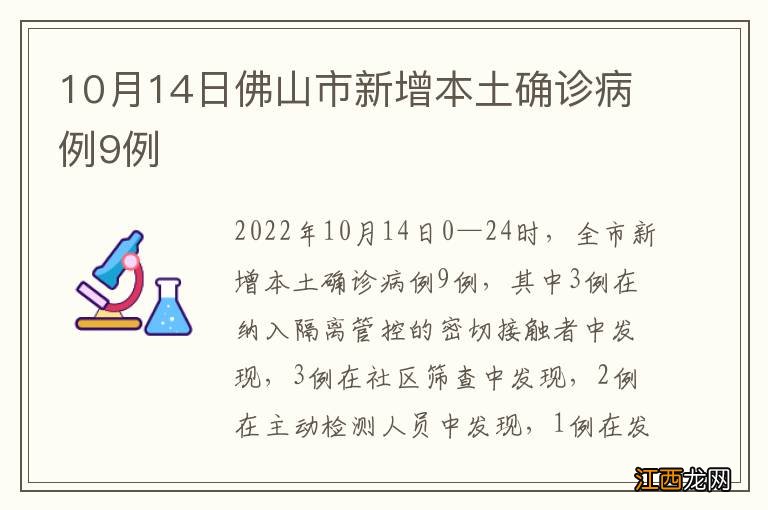 10月14日佛山市新增本土确诊病例9例

2022年10月14日0—24时，全市新增本土确诊病例9例，其中3例在纳入隔离管控的密切接触者中发现，3例在社区筛查中发现，2例在主动检测人员中发现，1例在发

江西龙网